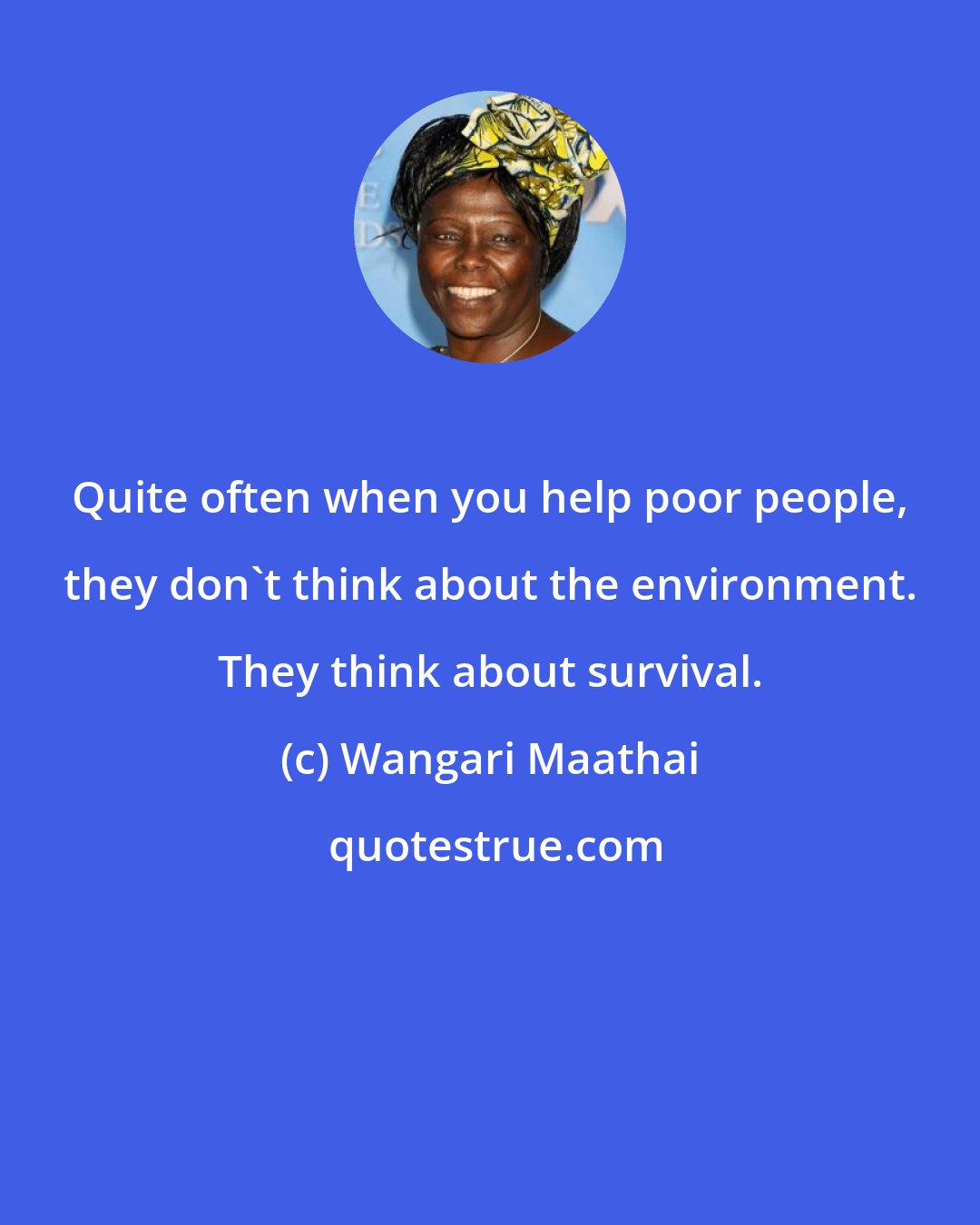 Quite often when you help poor people, they don`t think about the environment. They think about survival.

(c) Wangari Maathai

quotestrue.com